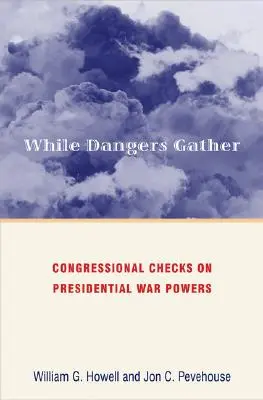 While Dangers Gather

CONGRESSIONAL CHECKS ON PRESIDENTIAL WAR POWERS

William G. Howell and Jon C. Pevehouse